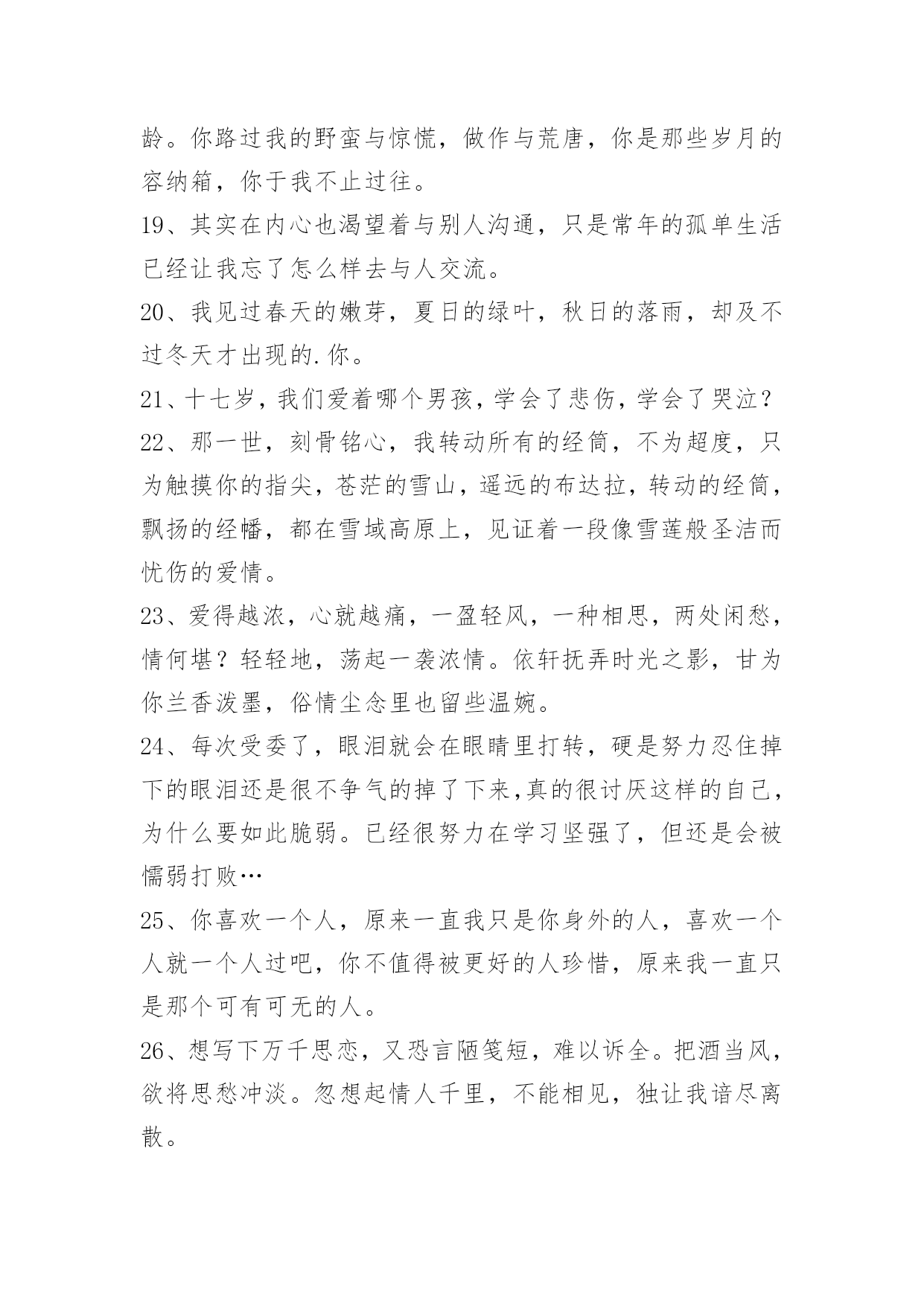 龄。你路过我的野蛮与惊慌，做作与荒唐，你是那些岁月的容纳箱，你于我不止过往。

19、其实在内心也渴望着与别人沟通，只是常年的孤单生活已经让我忘了怎么样去与人交流。

20、我见过春天的嫩芽，夏日的绿叶，秋日的落雨，却及不过冬天才出现的.你。

21、十七岁，我们爱着哪个男孩，学会了悲伤，学会了哭泣？

22、那一世，刻骨铭心，我转动所有的经筒，不为超度，只为触摸你的指尖，苍茫的雪山，遥远的布达拉，转动的经筒，飘扬的经幡，都在雪域高原上，见证着一段像雪莲般圣洁而忧伤的爱情。

23、爱得越浓，心就越痛，一盈轻风，一种相思，两处闲愁，情何堪？轻轻地，荡起一袭浓情。依轩抚弄时光之影，甘为你兰香泼墨，俗情尘念里也留些温婉。

24、每次受委了，眼泪就会在眼睛里打转，硬是努力忍住掉下的眼泪还是很不争气的掉了下来,真的很讨厌这样的自己，为什么要如此脆弱。已经很努力在学习坚强了，但还是会被懦弱打败…

25、你喜欢一个人，原来一直我只是你身外的人，喜欢一个人就一个人过吧，你不值得被更好的人珍惜，原来我一直只是那个可有可无的人。

26、想写下万千思恋，又恐言陋笺短，难以诉全。把酒当风，欲将思愁冲淡。忽想起情人千里，不能相见，独让我谙尽离散。